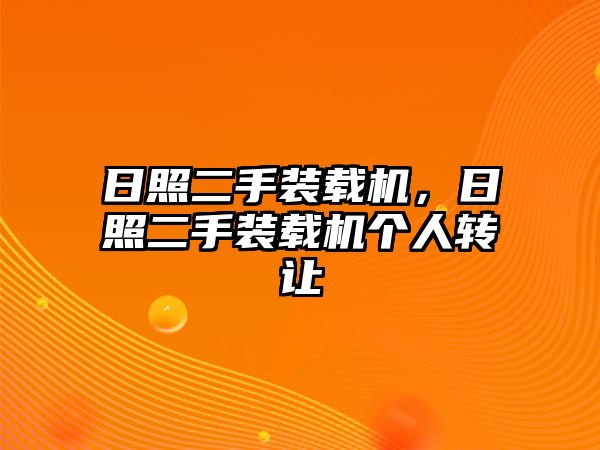 日照二手装载机，日照二手装载机个人转让